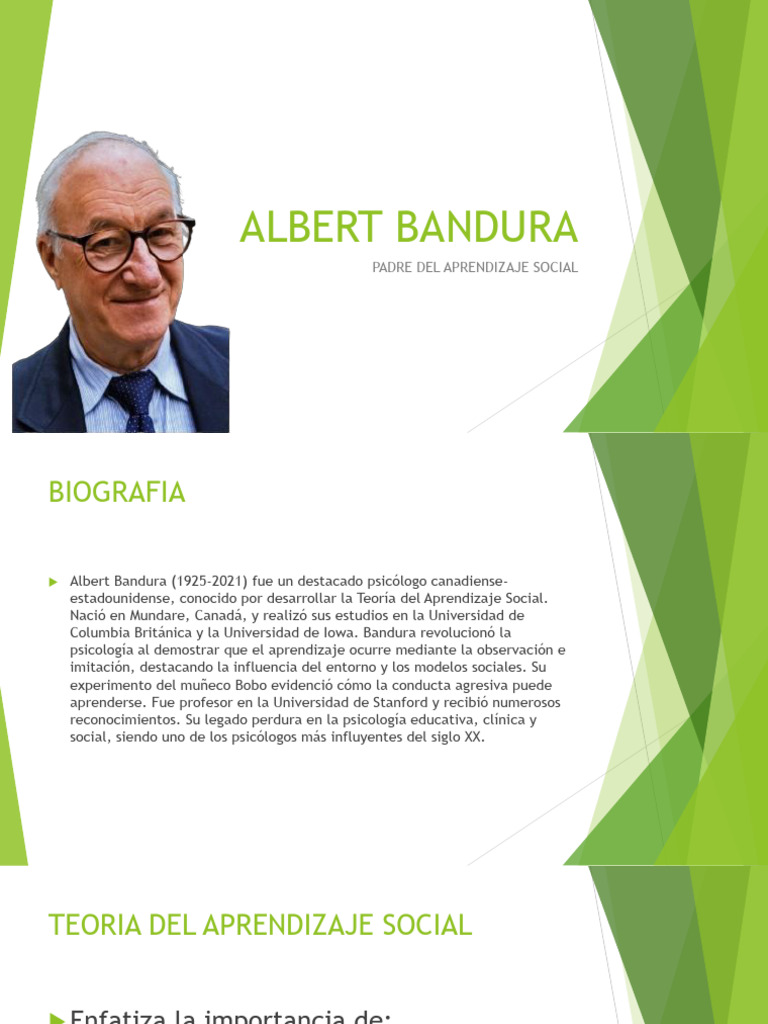 ALBERT BANDURA

PADRE DEL APRENDIZAJE SOCIAL

BIOGRAFIA

Albert Bandura (1925-2021) fue un destacado psicólogo canadiense-estadounidense, conocido por desarrollar la Teoría del Aprendizaje Social. Nació en Mundare, Canadá, y realizó sus estudios en la Universidad de Columbia Británica y la Universidad de Iowa. Bandura revolucionó la psicología al demostrar que el aprendizaje ocurre mediante la observación e imitación, destacando la influencia del entorno y los modelos sociales. Su experimento del muñeco Bobo evidenció cómo la conducta agresiva puede aprenderse. Fue profesor en la Universidad de Stanford y recibió numerosos reconocimientos. Su legado perdura en la psicología educativa, clínica y social, siendo uno de los psicólogos más influyentes del siglo XX.

TEORIA DEL APRENDIZAJE SOCIAL

Enfatiza la importancia de: